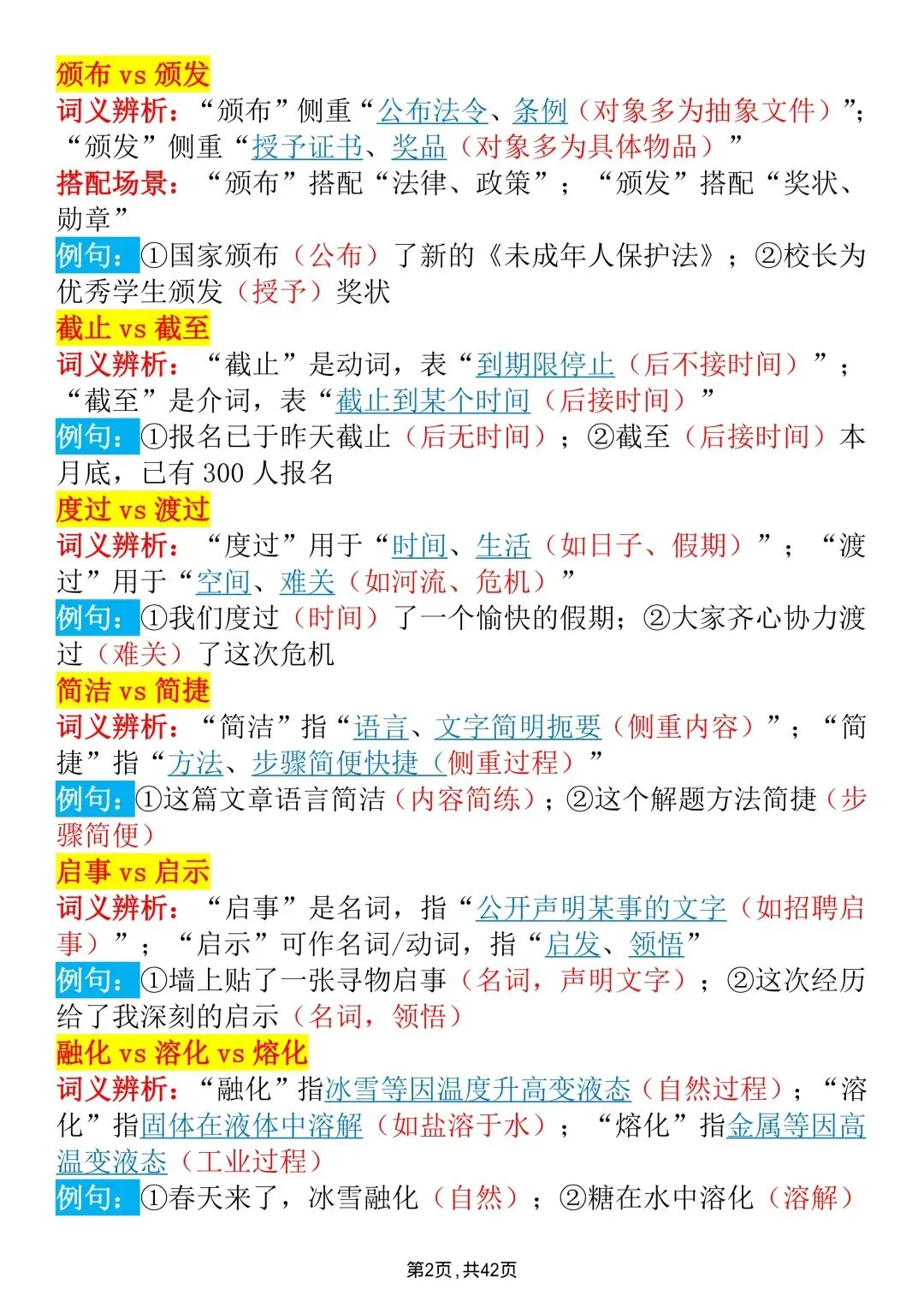 颁布 vs 颁发
词义辨析：“颁布”侧重“公布法令、条例（对象多为抽象文件）”；“颁发”侧重“授予证书、奖品（对象多为具体物品）”
搭配场景：“颁布”搭配“法律、政策”；“颁发”搭配“奖状、勋章”
例句：①国家颁布（公布）了新的《未成年人保护法》；②校长为优秀学生颁发（授予）奖状
截止 vs 截至
词义辨析：“截止”是动词，表“到期限停止（后不接时间）”；“截至”是介词，表“截止到某个时间（后接时间）”
例句：①报名已于昨天截止（后无时间）；②截至（后接时间）本月底，已有 300 人报名
度过 vs 渡过
词义辨析：“度过”用于“时间、生活（如日子、假期）”；“渡过”用于“空间、难关（如河流、危机）”
例句：①我们度过（时间）了一个愉快的假期；②大家齐心协力渡过（难关）了这次危机
简洁 vs 简捷
词义辨析：“简洁”指“语言、文字简明扼要（侧重内容）”；“简捷”指“方法、步骤简便快捷（侧重过程）”
例句：①这篇文章语言简洁（内容简练）；②这个解题方法简捷（步骤简便）
启事 vs 启示
词义辨析：“启事”是名词，指“公开声明某事的文字（如招聘启事）”；“启示”可作名词/动词，指“启发、领悟”
例句：①墙上贴了一张寻物启事（名词，声明文字）；②这次经历给了我深刻的启示（名词，领悟）
融化 vs 溶化 vs 熔化
词义辨析：“融化”指冰雪等因温度升高变液态（自然过程）；“溶化”指固体在液体中溶解（如盐溶于水）；“熔化”指金属等因高温变液态（工业过程）
例句：①春天来了，冰雪融化（自然）；②糖在水中溶化（溶解）

第2页，共42页